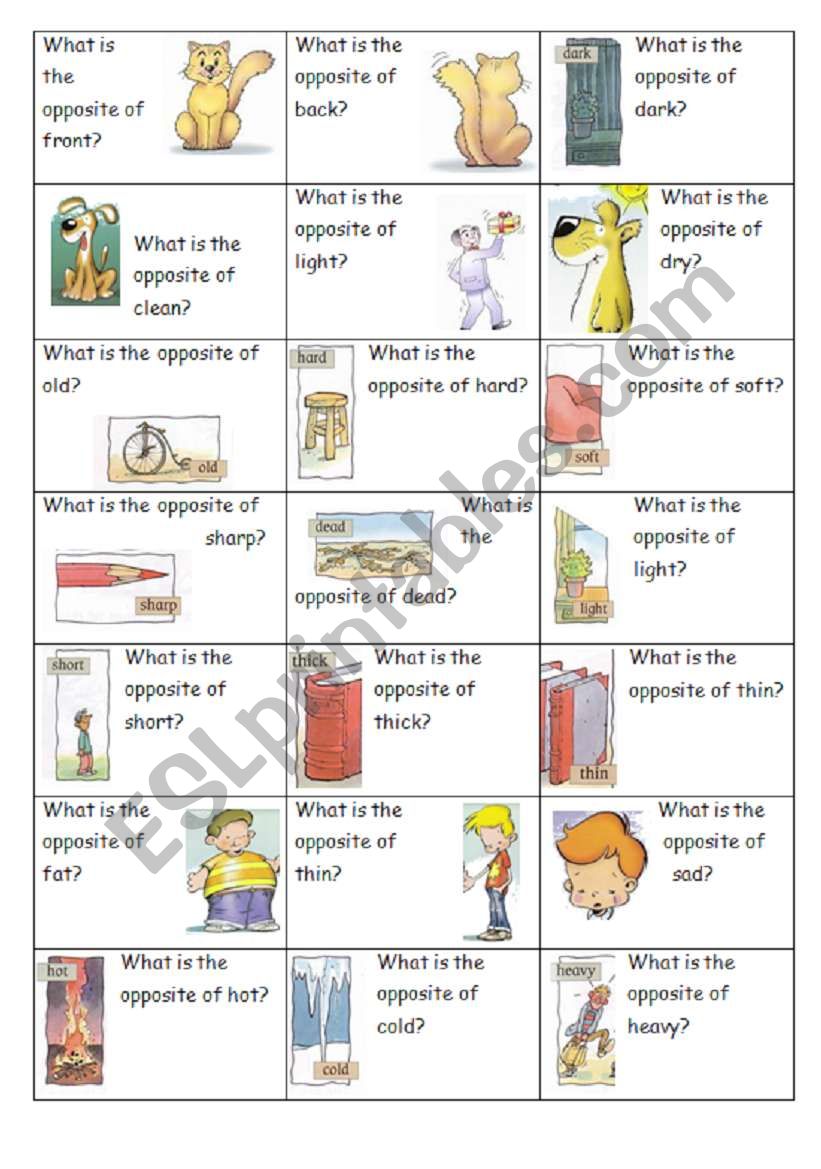 | | | |
|---|---|---|
| What is the opposite of front? | What is the opposite of back? | dark What is the opposite of dark? |
| What is the opposite of clean? | What is the opposite of light? | What is the opposite of dry? |
| What is the opposite of old? old | hard What is the opposite of hard? | What is the opposite of soft? soft |
| What is the opposite of sharp? sharp | dead What is the opposite of dead? | What is the opposite of light? light |
| short What is the opposite of short? | thick What is the opposite of thick? | What is the opposite of thin? thin |
| What is the opposite of fat? | What is the opposite of thin? | What is the opposite of sad? |
| hot What is the opposite of hot? | What is the opposite of cold? cold | heavy What is the opposite of heavy? |

ESLprintables.com